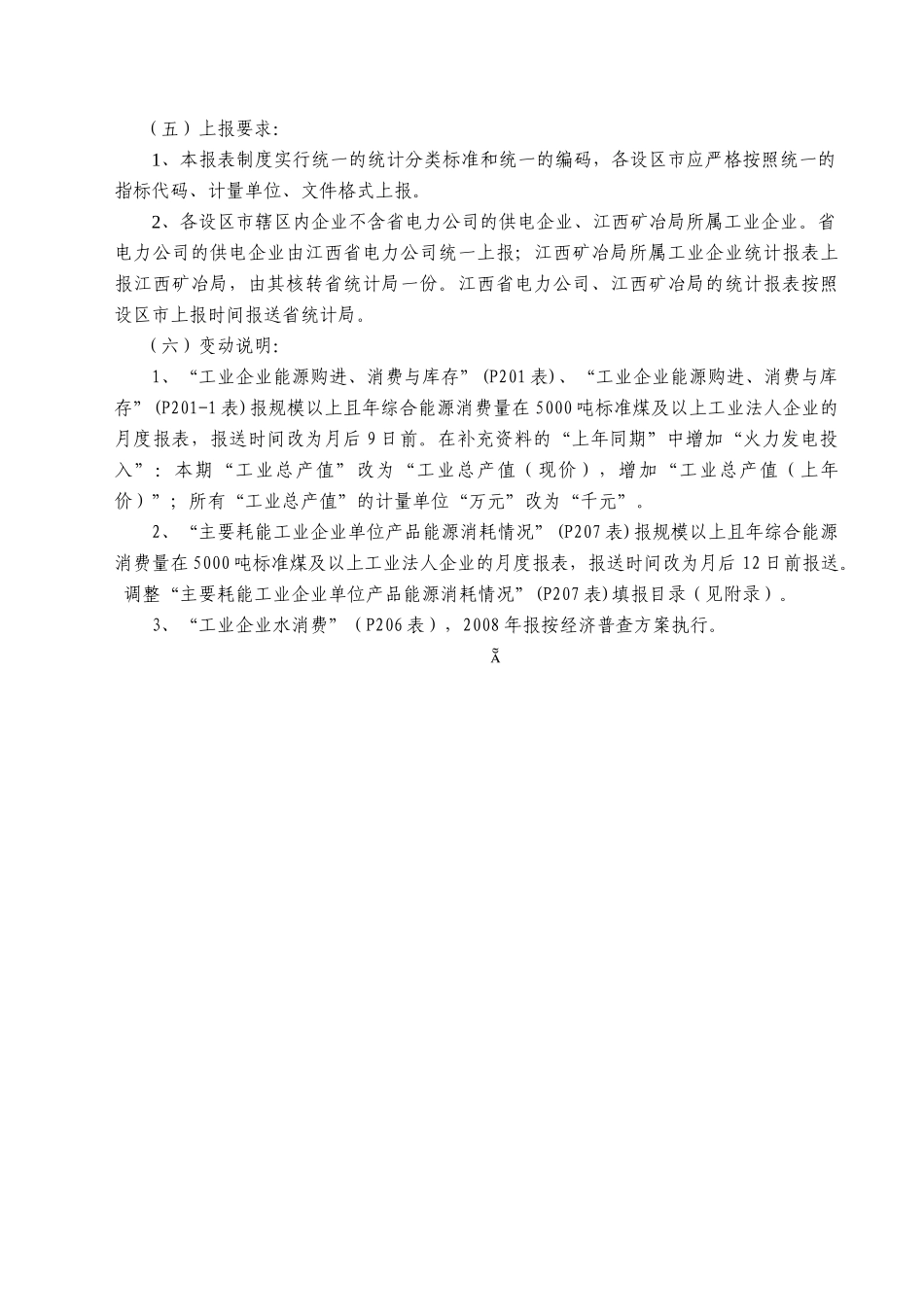 （五）上报要求：

1、本报表制度实行统一的统计分类标准和统一的编码，各设区市应严格按照统一的指标代码、计量单位、文件格式上报。

2、各设区市辖区内企业不含省电力公司的供电企业、江西矿冶局所属工业企业。省电力公司的供电企业由江西省电力公司统一上报；江西矿冶局所属工业企业统计报表上报江西矿冶局，由其核转省统计局一份。江西省电力公司、江西矿冶局的统计报表按照设区市上报时间报送省统计局。

（六）变动说明：

1、“工业企业能源购进、消费与库存”（P201表）、“工业企业能源购进、消费与库存”（P201-1表）报规模以上且年综合能源消费量在5000吨标准煤及以上工业法人企业的月度报表，报送时间改为月后9日前。在补充资料的“上年同期”中增加“火力发电投入”：本期“工业总产值”改为“工业总产值（现价），增加“工业总产值（上年价）”；所有“工业总产值”的计量单位“万元”改为“千元”。

2、“主要耗能工业企业单位产品能源消耗情况”（P207表）报规模以上且年综合能源消费量在5000吨标准煤及以上工业法人企业的月度报表，报送时间改为月后12日前报送。调整“主要耗能工业企业单位产品能源消耗情况”（P207表）填报目录（见附录）。

3、“工业企业水消费”（P206表），2008年报按经济普查方案执行。

Ã